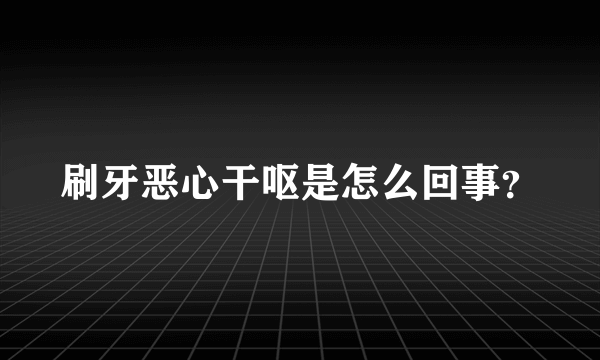 刷牙恶心干呕是怎么回事?